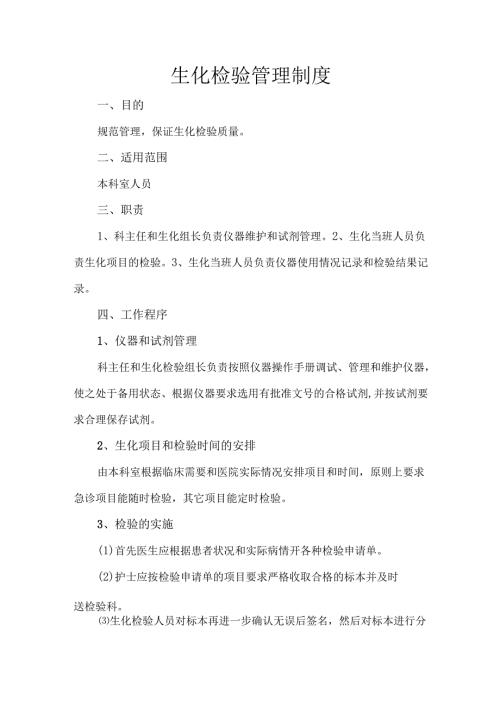 生化检验管理制度

一、目的

规范管理，保证生化检验质量。

二、适用范围

本科室人员

三、职责

1、科主任和生化组长负责仪器维护和试剂管理。2、生化当班人员负责生化项目的检验。3、生化当班人员负责仪器使用情况记录和检验结果记录。

四、工作程序

1、仪器和试剂管理

科主任和生化检验组长负责按照仪器操作手册调试、管理和维护仪器，使之处于备用状态、根据仪器要求选用有批准文号的合格试剂，并按试剂要求合理保存试剂。

2、生化项目和检验时间的安排

由本科室根据临床需要和医院实际情况安排项目和时间，原则上要求急诊项目能随时检验，其它项目能定时检验。

3、检验的实施

(1)首先医生应根据患者状况和实际病情开各种检验申请单。

(2)护士应按检验申请单的项目要求严格收取合格的标本并及时送检验科。

⑶生化检验人员对标本再进一步确认无误后签名，然后对标本进行分